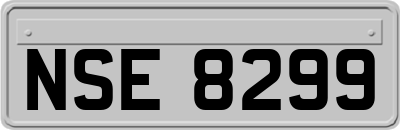 NSE 8299